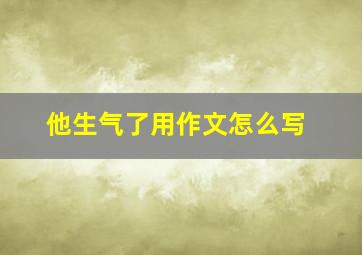 他生气了用作文怎么写